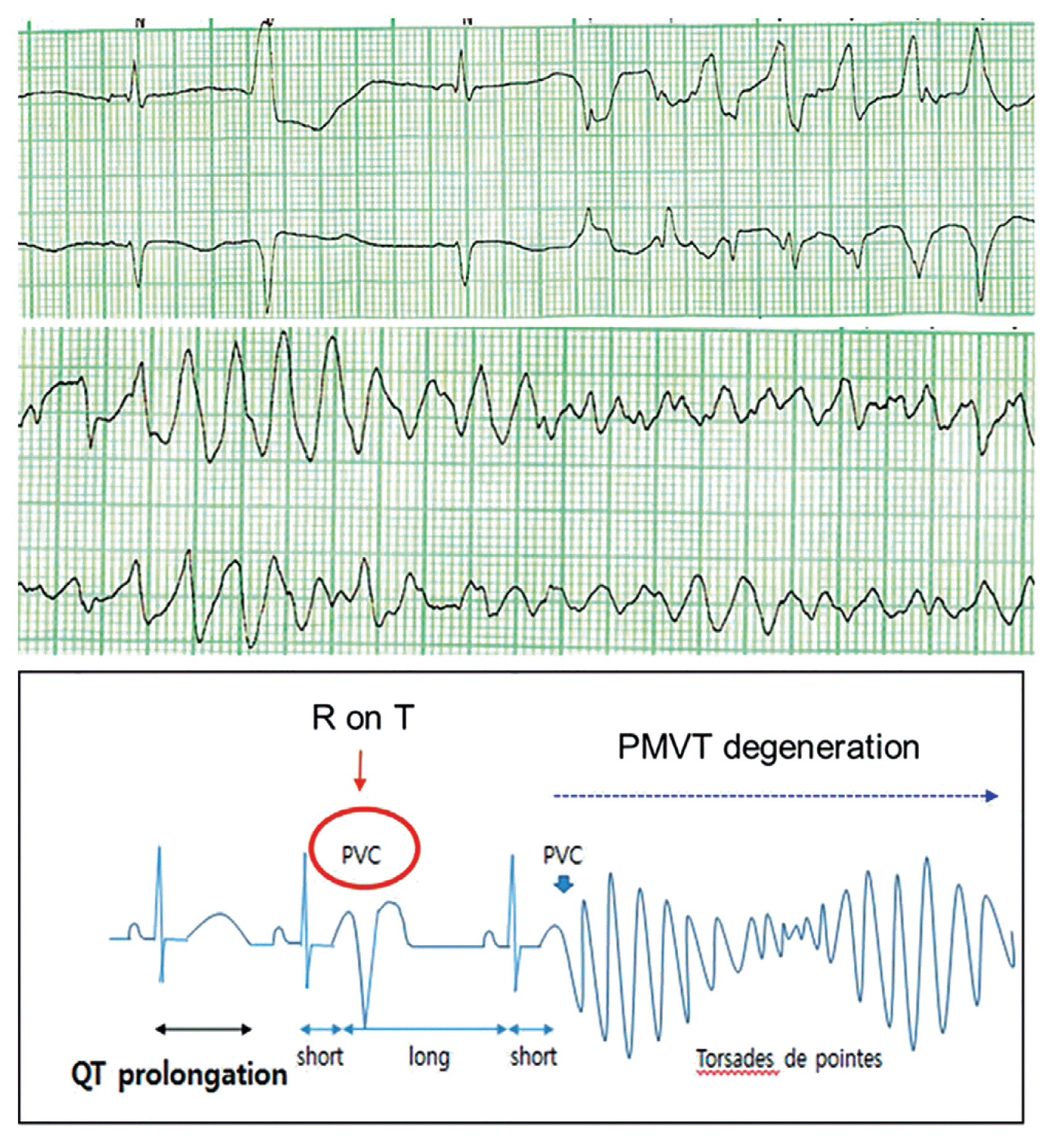 N V N

R on T

PMVT degeneration

PVC

PVC

QT prolongation

short

long

short

Torsades de pointes